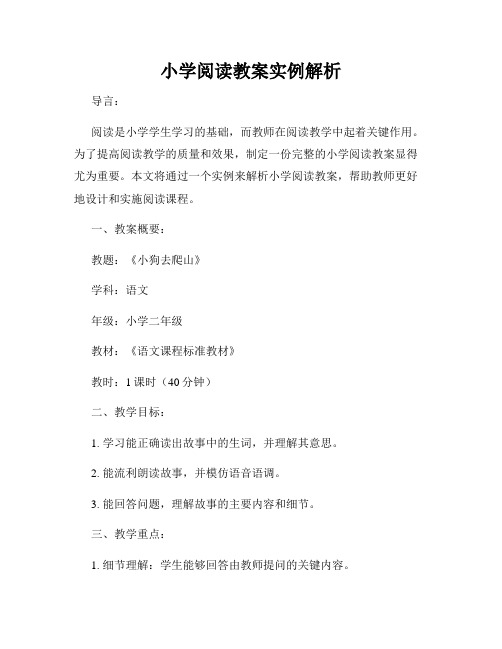 小学阅读教案实例解析

导言：

阅读是小学学生学习的基础，而教师在阅读教学中起着关键作用。为了提高阅读教学的质量和效果，制定一份完整的小学阅读教案显得尤为重要。本文将通过一个实例来解析小学阅读教案，帮助教师更好地设计和实施阅读课程。

一、教案概要：

教题：《小狗去爬山》

学科：语文

年级：小学二年级

教材：《语文课程标准教材》

教时：1 课时（40 分钟）

二、教学目标：

1. 学习能正确读出故事中的生词，并理解其意思。

2. 能流利朗读故事，并模仿语音语调。

3. 能回答问题，理解故事的主要内容和细节。

三、教学重点：

1. 细节理解：学生能够回答由教师提问的关键内容。